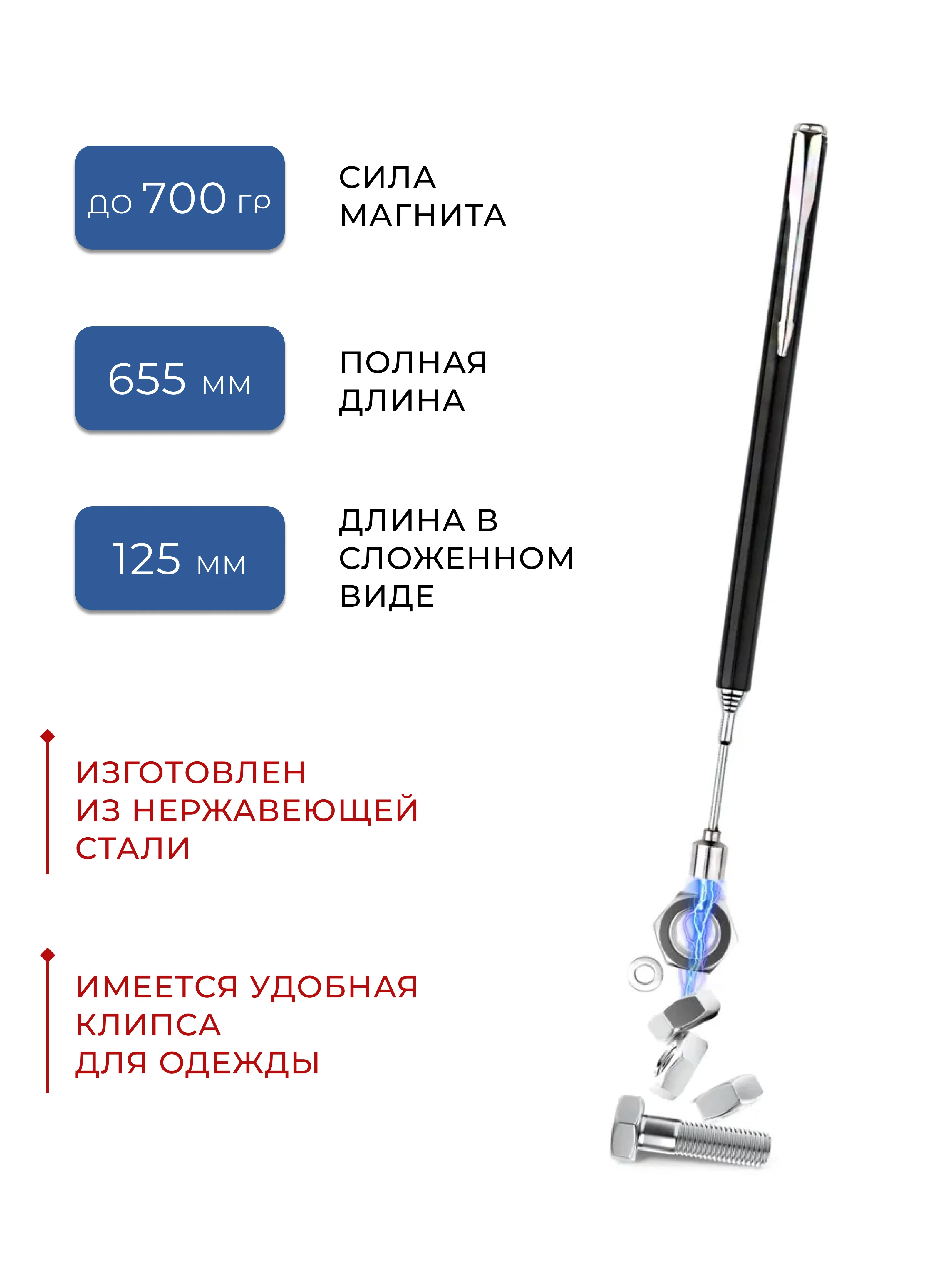 до 700 гр

СИЛА МАГНИТА

655 мм

ПОЛНАЯ ДЛИНА

125 мм

ДЛИНА В СЛОЖЕННОМ ВИДЕ

ИЗГОТОВЛЕН ИЗ НЕРЖАВЕЮЩЕЙ СТАЛИ

ИМЕЕТСЯ УДОБНАЯ КЛИПСА ДЛЯ ОДЕЖДЫ